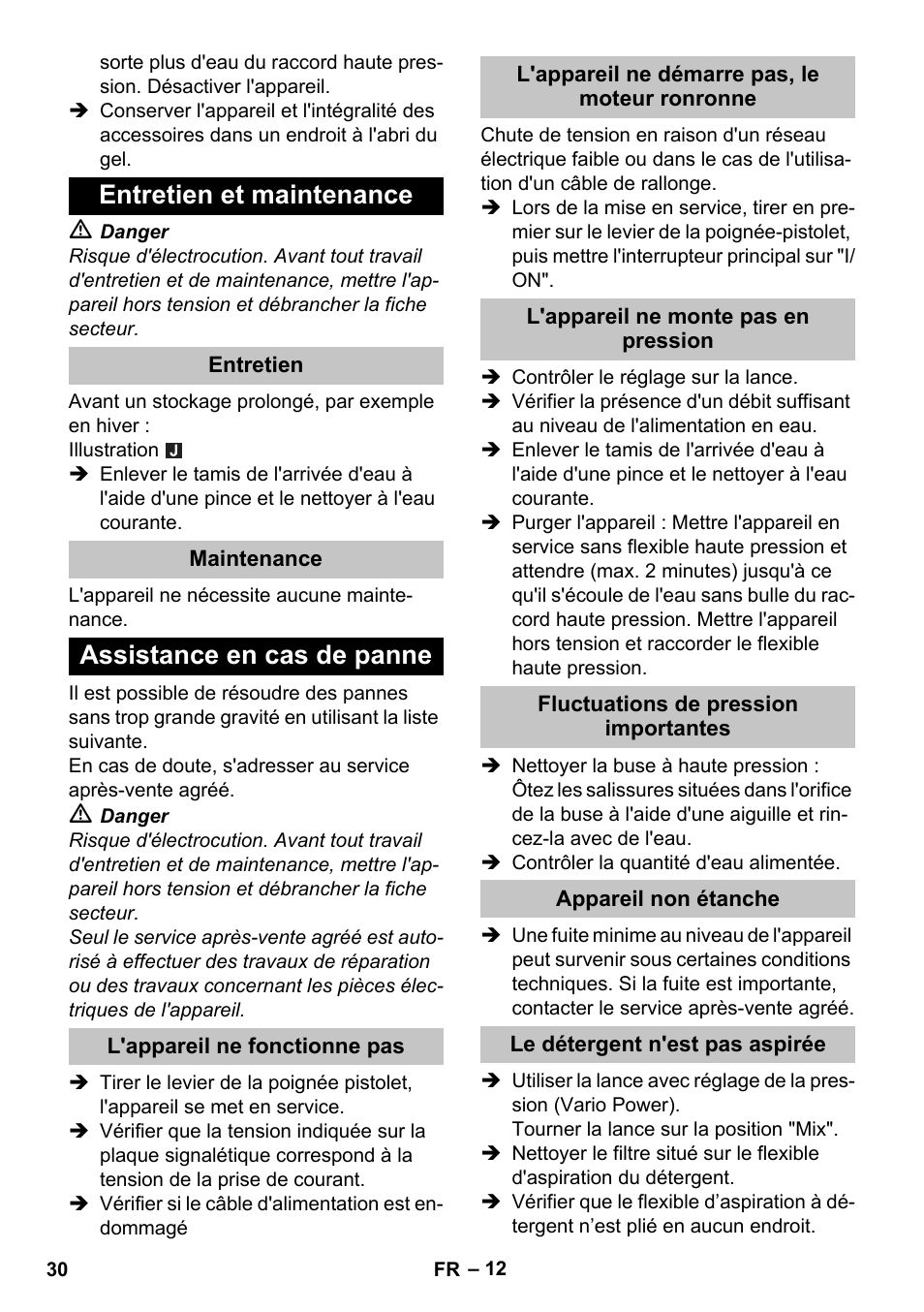 sorte plus d'eau du raccord haute pression. Désactiver l'appareil.
➔ Conserver l'appareil et l'intégralité des accessoires dans un endroit à l'abri du gel.

Entretien et maintenance

⚠ Danger
Risque d'électrocution. Avant tout travail d'entretien et de maintenance, mettre l'appareil hors tension et débrancher la fiche secteur.

Entretien

Avant un stockage prolongé, par exemple en hiver :
Illustration J
➔ Enlever le tamis de l'arrivée d'eau à l'aide d'une pince et le nettoyer à l'eau courante.

Maintenance

L'appareil ne nécessite aucune maintenance.

Assistance en cas de panne

Il est possible de résoudre des pannes sans trop grande gravité en utilisant la liste suivante.
En cas de doute, s'adresser au service après-vente agréé.
⚠ Danger
Risque d'électrocution. Avant tout travail d'entretien et de maintenance, mettre l'appareil hors tension et débrancher la fiche secteur.
Seul le service après-vente agréé est autorisé à effectuer des travaux de réparation ou des travaux concernant les pièces électriques de l'appareil.

L'appareil ne fonctionne pas

➔ Tirer le levier de la poignée pistolet, l'appareil se met en service.
➔ Vérifier que la tension indiquée sur la plaque signalétique correspond à la tension de la prise de courant.
➔ Vérifier si le câble d'alimentation est endommagé

L'appareil ne démarre pas, le moteur ronronne

Chute de tension en raison d'un réseau électrique faible ou dans le cas de l'utilisation d'un câble de rallonge.
➔ Lors de la mise en service, tirer en premier sur le levier de la poignée-pistolet, puis mettre l'interrupteur principal sur "I/ON".

L'appareil ne monte pas en pression

➔ Contrôler le réglage sur la lance.
➔ Vérifier la présence d'un débit suffisant au niveau de l'alimentation en eau.
➔ Enlever le tamis de l'arrivée d'eau à l'aide d'une pince et le nettoyer à l'eau courante.
➔ Purger l'appareil : Mettre l'appareil en service sans flexible haute pression et attendre (max. 2 minutes) jusqu'à ce qu'il s'écoule de l'eau sans bulle du raccord haute pression. Mettre l'appareil hors tension et raccorder le flexible haute pression.

Fluctuations de pression importantes

➔ Nettoyer la buse à haute pression : Ôtez les salissures situées dans l'orifice de la buse à l'aide d'une aiguille et rincez-la avec de l'eau.
➔ Contrôler la quantité d'eau alimentée.

Appareil non étanche

➔ Une fuite minime au niveau de l'appareil peut survenir sous certaines conditions techniques. Si la fuite est importante, contacter le service après-vente agréé.

Le détergent n'est pas aspirée

➔ Utiliser la lance avec réglage de la pression (Vario Power).
Tourner la lance sur la position "Mix".
➔ Nettoyer le filtre situé sur le flexible d'aspiration du détergent.
➔ Vérifier que le flexible d’aspiration à détergent n’est plié en aucun endroit.

30 FR – 12